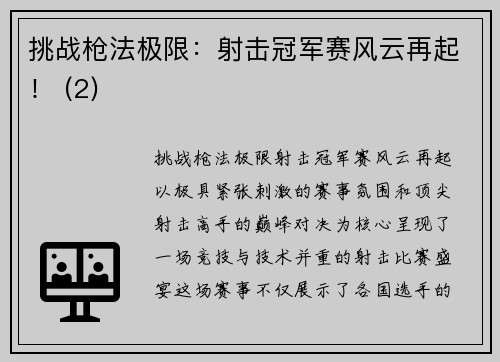 挑战枪法极限：射击冠军赛风云再起！（2）

挑战枪法极限射击冠军赛风云再起以极具紧张刺激的赛事氛围和顶尖射击高手的巅峰对决为核心呈现了一场竞技与技术并重的射击比赛盛宴这场赛事不仅展示了各国选手的